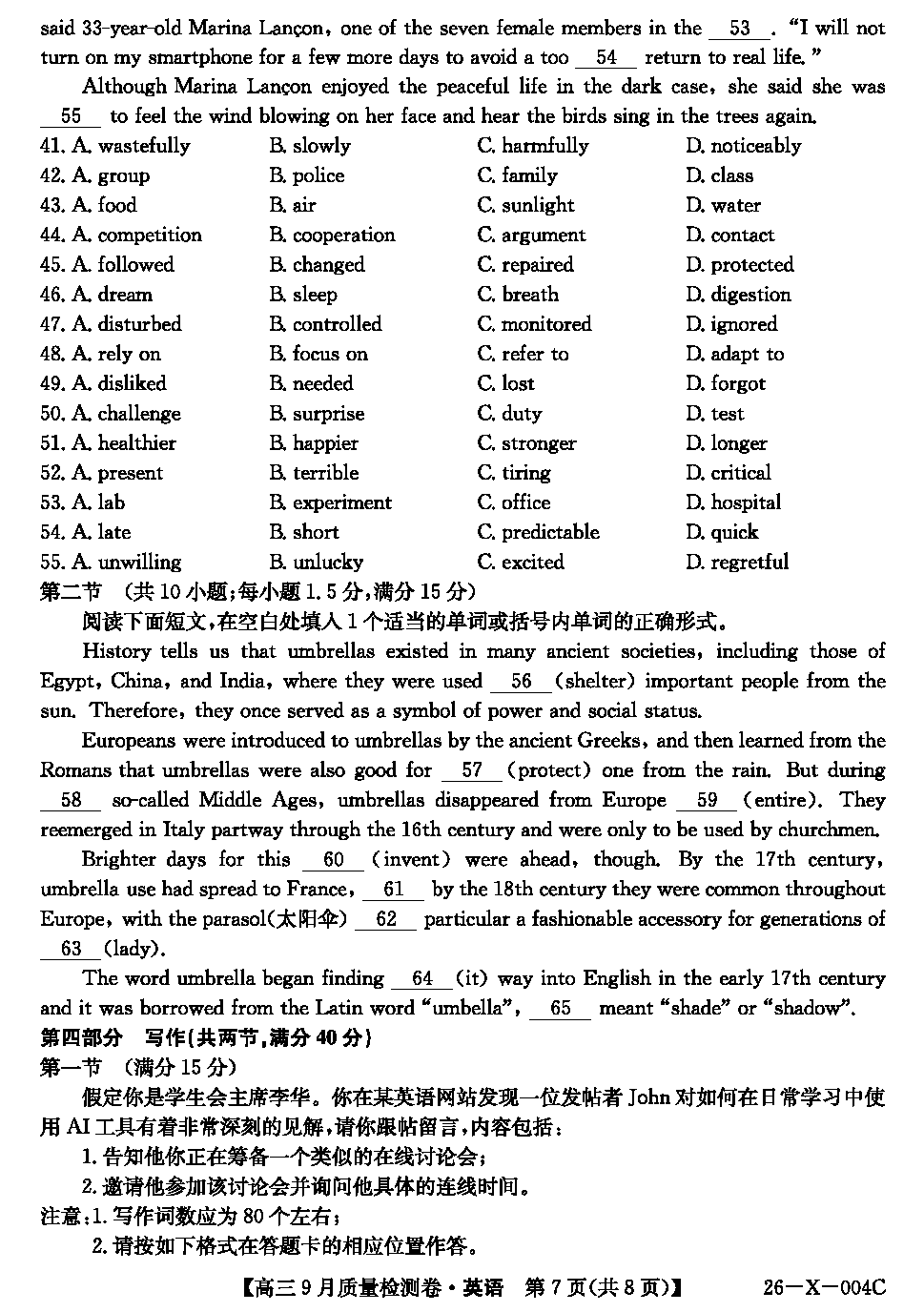 said 33-year-old Marina Lançon, one of the seven female members in the __53__. "I will not turn on my smartphone for a few more days to avoid a too __54__ return to real life."

Although Marina Lançon enjoyed the peaceful life in the dark case, she said she was __55__ to feel the wind blowing on her face and hear the birds sing in the trees again.

| | | | |
|---|---|---|---|
| 41. A. wastefully | B. slowly | C. harmfully | D. noticeably |
| 42. A. group | B. police | C. family | D. class |
| 43. A. food | B. air | C. sunlight | D. water |
| 44. A. competition | B. cooperation | C. argument | D. contact |
| 45. A. followed | B. changed | C. repaired | D. protected |
| 46. A. dream | B. sleep | C. breath | D. digestion |
| 47. A. disturbed | B. controlled | C. monitored | D. ignored |
| 48. A. rely on | B. focus on | C. refer to | D. adapt to |
| 49. A. disliked | B. needed | C. lost | D. forgot |
| 50. A. challenge | B. surprise | C. duty | D. test |
| 51. A. healthier | B. happier | C. stronger | D. longer |
| 52. A. present | B. terrible | C. tiring | D. critical |
| 53. A. lab | B. experiment | C. office | D. hospital |
| 54. A. late | B. short | C. predictable | D. quick |
| 55. A. unwilling | B. unlucky | C. excited | D. regretful |

第二节 (共10小题;每小题1.5分,满分15分)

阅读下面短文,在空白处填入1个适当的单词或括号内单词的正确形式。

History tells us that umbrellas existed in many ancient societies, including those of Egypt, China, and India, where they were used __56__ (shelter) important people from the sun. Therefore, they once served as a symbol of power and social status.

Europeans were introduced to umbrellas by the ancient Greeks, and then learned from the Romans that umbrellas were also good for __57__ (protect) one from the rain. But during __58__ so-called Middle Ages, umbrellas disappeared from Europe __59__ (entire). They reemerged in Italy partway through the 16th century and were only to be used by churchmen.

Brighter days for this __60__ (invent) were ahead, though. By the 17th century, umbrella use had spread to France, __61__ by the 18th century they were common throughout Europe, with the parasol(太阳伞) __62__ particular a fashionable accessory for generations of __63__ (lady).

The word umbrella began finding __64__ (it) way into English in the early 17th century and it was borrowed from the Latin word "umbella", __65__ meant "shade" or "shadow".

第四部分 写作(共两节,满分40分)

第一节 (满分15分)

假定你是学生会主席李华。你在某英语网站发现一位发帖者John对如何在日常学习中使用AI工具有着非常深刻的见解,请你跟帖留言,内容包括:

1. 告知他你正在筹备一个类似的在线讨论会;

2. 邀请他参加该讨论会并询问他具体的连线时间。

注意:1. 写作词数应为80个左右;

2. 请按如下格式在答题卡的相应位置作答。

【高三9月质量检测卷·英语 第7页(共8页)】 26—X—004C